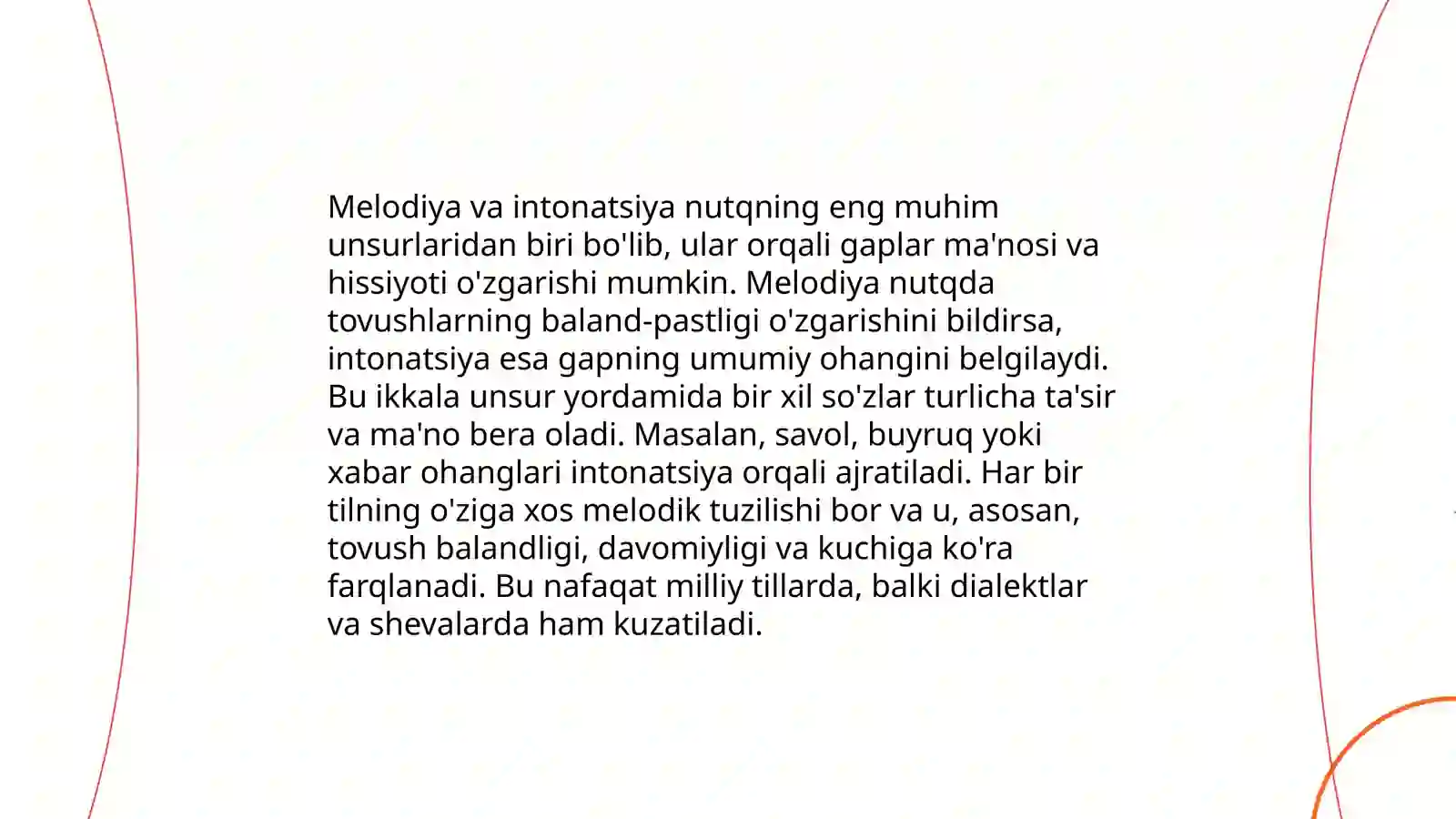 Melodiya va intonatsiya nutqning eng muhim unsurlaridan biri bo'lib, ular orqali gaplar ma'nosi va hissiyoti o'zgarishi mumkin. Melodiya nutqda tovushlarning baland-pastligi o'zgarishini bildirsa, intonatsiya esa gapning umumiy ohangini belgilaydi. Bu ikkala unsur yordamida bir xil so'zlar turlicha ta'sir va ma'no bera oladi. Masalan, savol, buyruq yoki xabar ohanglari intonatsiya orqali ajratiladi. Har bir tilning o'ziga xos melodik tuzilishi bor va u, asosan, tovush balandligi, davomiyligi va kuchiga ko'ra farqlanadi. Bu nafaqat milliy tillarda, balki dialektlar va shevalarda ham kuzatiladi.